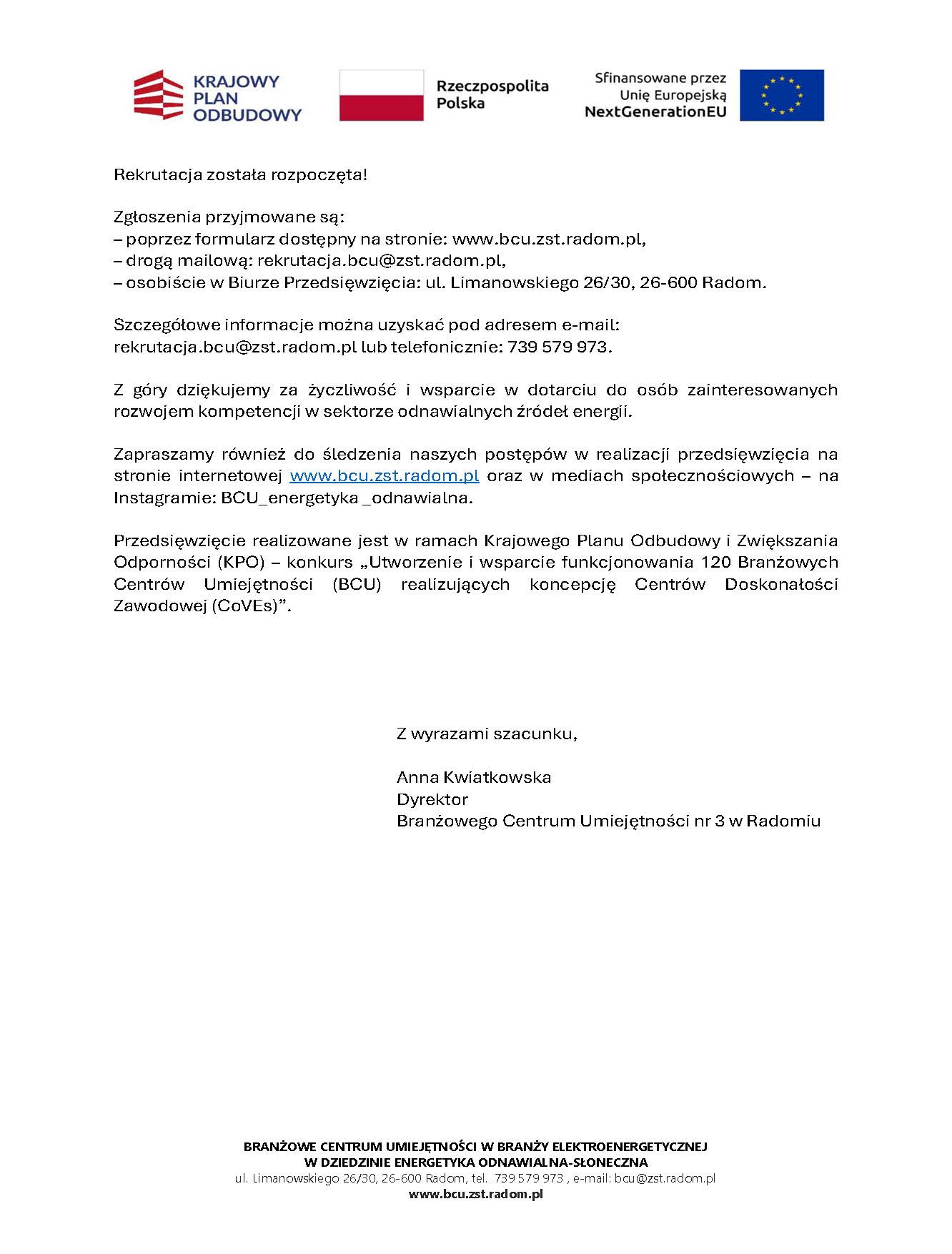 KRAJOWY PLAN ODBUDOWY

Rzeczpospolita Polska

Sfinansowane przez Unię Europejską NextGenerationEU

Rekrutacja została rozpoczęta!

Zgłoszenia przyjmowane są:
– poprzez formularz dostępny na stronie: www.bcu.zst.radom.pl,
– drogą mailową: rekrutacja.bcu@zst.radom.pl,
– osobiście w Biurze Przedsięwzięcia: ul. Limanowskiego 26/30, 26-600 Radom.

Szczegółowe informacje można uzyskać pod adresem e-mail: rekrutacja.bcu@zst.radom.pl lub telefonicznie: 739 579 973.

Z góry dziękujemy za życzliwość i wsparcie w dotarciu do osób zainteresowanych rozwojem kompetencji w sektorze odnawialnych źródeł energii.

Zapraszamy również do śledzenia naszych postępów w realizacji przedsięwzięcia na stronie internetowej www.bcu.zst.radom.pl oraz w mediach społecznościowych – na Instagramie: BCU_energetyka _odnawialna.

Przedsięwzięcie realizowane jest w ramach Krajowego Planu Odbudowy i Zwiększania Odporności (KPO) – konkurs „Utworzenie i wsparcie funkcjonowania 120 Branżowych Centrów Umiejętności (BCU) realizujących koncepcję Centrów Doskonałości Zawodowej (CoVEs)”.

Z wyrazami szacunku,

Anna Kwiatkowska
Dyrektor
Branżowego Centrum Umiejętności nr 3 w Radomiu

BRANŻOWE CENTRUM UMIEJĘTNOŚCI W BRANŻY ELEKTROENERGETYCZNEJ
W DZIEDZINIE ENERGETYKA ODNAWIALNA-SŁONECZNA
ul. Limanowskiego 26/30, 26-600 Radom, tel. 739 579 973 , e-mail: bcu@zst.radom.pl
www.bcu.zst.radom.pl